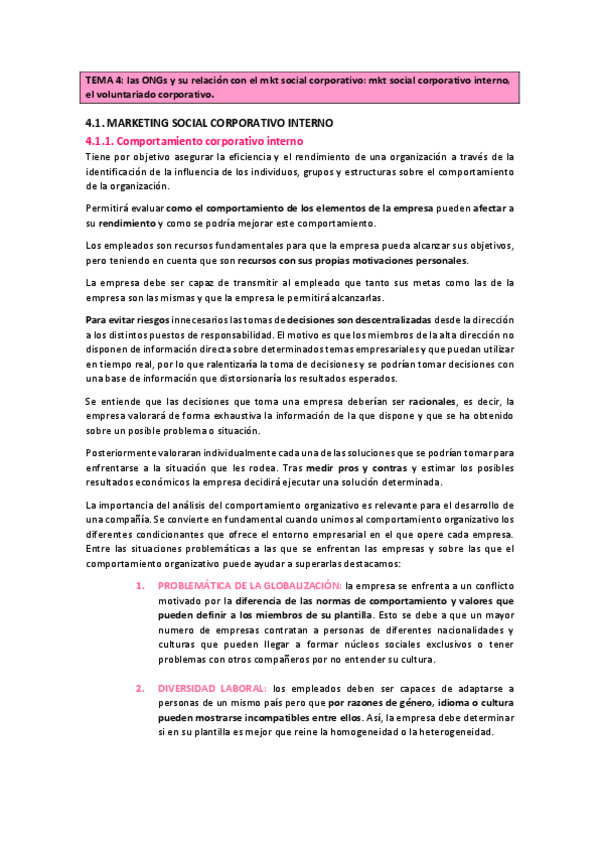 TEMA 4: las ONGs y su relación con el mkt social corporativo: mkt social corporativo interno, el voluntariado corporativo.

4.1. MARKETING SOCIAL CORPORATIVO INTERNO

4.1.1. Comportamiento corporativo interno

Tiene por objetivo asegurar la eficiencia y el rendimiento de una organización a través de la identificación de la influencia de los individuos, grupos y estructuras sobre el comportamiento de la organización.

Permitirá evaluar como el comportamiento de los elementos de la empresa pueden afectar a su rendimiento y como se podría mejorar este comportamiento.

Los empleados son recursos fundamentales para que la empresa pueda alcanzar sus objetivos, pero teniendo en cuenta que son recursos con sus propias motivaciones personales.

La empresa debe ser capaz de transmitir al empleado que tanto sus metas como las de la empresa son las mismas y que la empresa le permitirá alcanzarlas.

Para evitar riesgos innecesarios las tomas de decisiones son descentralizadas desde la dirección a los distintos puestos de responsabilidad. El motivo es que los miembros de la alta dirección no disponen de información directa sobre determinados temas empresariales y que puedan utilizar en tiempo real, por lo que ralentizaría la toma de decisiones y se podrían tomar decisiones con una base de información que distorsionaría los resultados esperados.

Se entiende que las decisiones que toma una empresa deberían ser racionales, es decir, la empresa valorará de forma exhaustiva la información de la que dispone y que se ha obtenido sobre un posible problema o situación.

Posteriormente valoraran individualmente cada una de las soluciones que se podrían tomar para enfrentarse a la situación que les rodea. Tras medir pros y contras y estimar los posibles resultados económicos la empresa decidirá ejecutar una solución determinada.

La importancia del análisis del comportamiento organizativo es relevante para el desarrollo de una compañía. Se convierte en fundamental cuando unimos al comportamiento organizativo los diferentes condicionantes que ofrece el entorno empresarial en el que opere cada empresa. Entre las situaciones problemáticas a las que se enfrentan las empresas y sobre las que el comportamiento organizativo puede ayudar a superarlas destacamos:

1. PROBLEMÁTICA DE LA GLOBALIZACIÓN: la empresa se enfrenta a un conflicto motivado por la diferencia de las normas de comportamiento y valores que pueden definir a los miembros de su plantilla. Esto se debe a que un mayor numero de empresas contratan a personas de diferentes nacionalidades y culturas que pueden llegar a formar núcleos sociales exclusivos o tener problemas con otros compañeros por no entender su cultura.

2. DIVERSIDAD LABORAL: los empleados deben ser capaces de adaptarse a personas de un mismo país pero que por razones de género, idioma o cultura pueden mostrarse incompatibles entre ellos. Así, la empresa debe determinar si en su plantilla es mejor que reine la homogeneidad o la heterogeneidad.